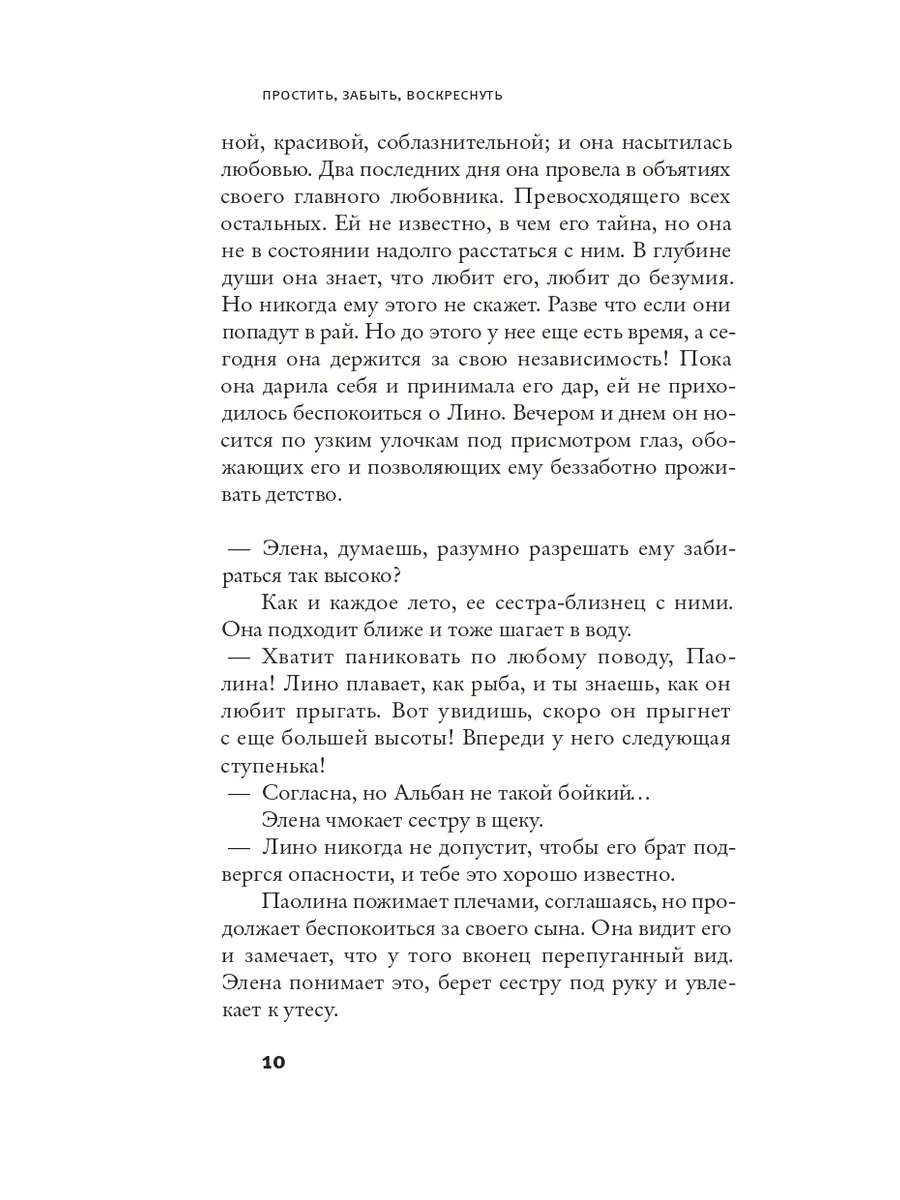 ПРОСТИТЬ, ЗАБЫТЬ, ВОСКРЕСНУТЬ

ной, красивой, соблазнительной; и она насытилась любовью. Два последних дня она провела в объятиях своего главного любовника. Превосходящего всех остальных. Ей не известно, в чем его тайна, но она не в состоянии надолго расстаться с ним. В глубине души она знает, что любит его, любит до безумия. Но никогда ему этого не скажет. Разве что если они попадут в рай. Но до этого у нее еще есть время, а сегодня она держится за свою независимость! Пока она дарила себя и принимала его дар, ей не приходилось беспокоиться о Лино. Вечером и днем он носится по узким улочкам под присмотром глаз, обожающих его и позволяющих ему беззаботно проживать детство.

— Элена, думаешь, разумно разрешать ему забираться так высоко?

Как и каждое лето, ее сестра-близнец с ними. Она подходит ближе и тоже шагает в воду.

— Хватит паниковать по любому поводу, Паолина! Лино плавает, как рыба, и ты знаешь, как он любит прыгать. Вот увидишь, скоро он прыгнет с еще большей высоты! Впереди у него следующая ступенька!

— Согласна, но Альбан не такой бойкий…

Элена чмокает сестру в щеку.

— Лино никогда не допустит, чтобы его брат подвергся опасности, и тебе это хорошо известно.

Паолина пожимает плечами, соглашаясь, но продолжает беспокоиться за своего сына. Она видит его и замечает, что у того вконец перепуганный вид. Элена понимает это, берет сестру под руку и увлекает к утесу.

10